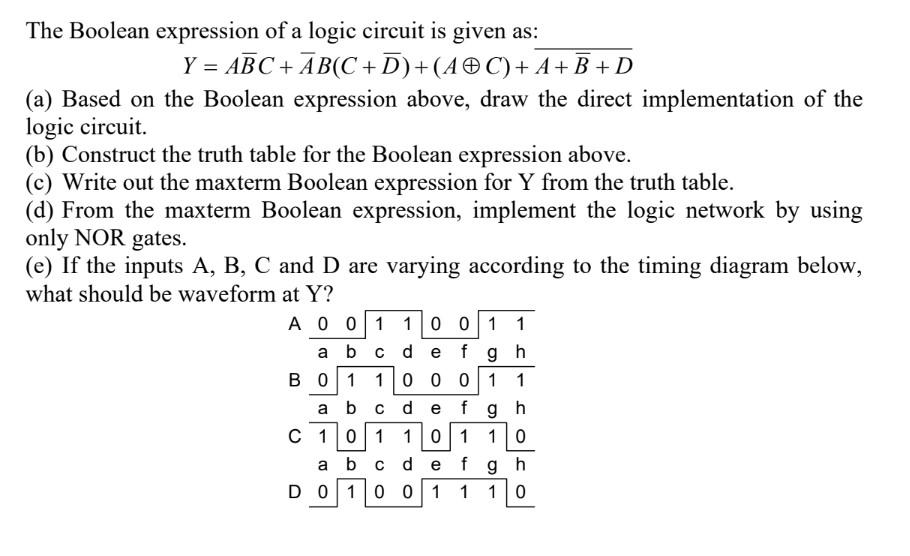 The Boolean expression of a logic circuit is given as:

$Y = A\overline{B}C + \overline{A}B(C + \overline{D}) + (A \oplus C) + \overline{A + \overline{B} + D}$

(a) Based on the Boolean expression above, draw the direct implementation of the logic circuit.
(b) Construct the truth table for the Boolean expression above.
(c) Write out the maxterm Boolean expression for Y from the truth table.
(d) From the maxterm Boolean expression, implement the logic network by using only NOR gates.
(e) If the inputs A, B, C and D are varying according to the timing diagram below, what should be waveform at Y?

A 0 0 1 1 0 0 1 1
a b c d e f g h
B 0 1 1 0 0 0 1 1
a b c d e f g h
C 1 0 1 1 0 1 1 0
a b c d e f g h
D 0 1 0 0 1 1 1 0